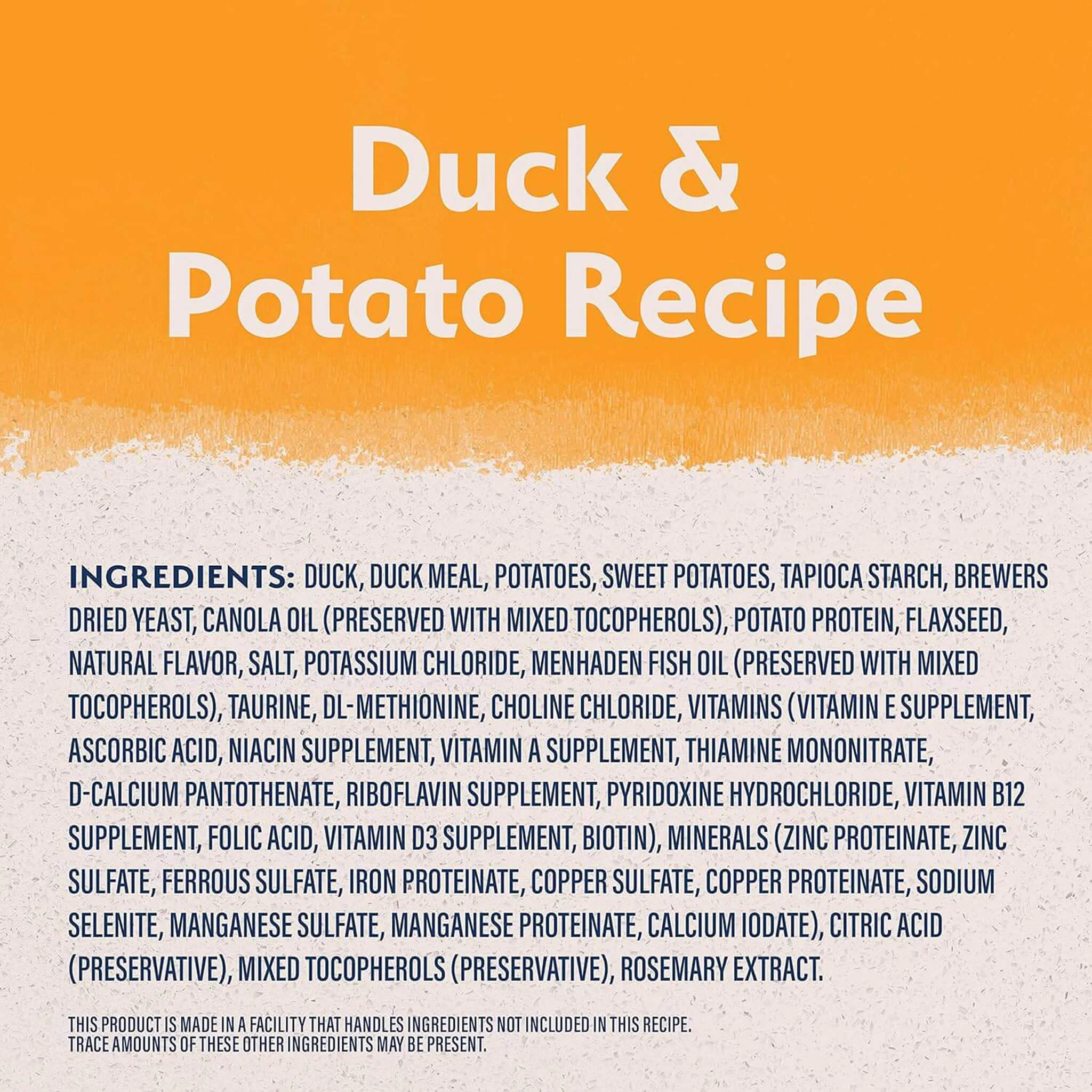 Duck &
Potato Recipe

INGREDIENTS: DUCK, DUCK MEAL, POTATOES, SWEET POTATOES, TAPIOCA STARCH, BREWERS DRIED YEAST, CANOLA OIL (PRESERVED WITH MIXED TOCOPHEROLS), POTATO PROTEIN, FLAXSEED, NATURAL FLAVOR, SALT, POTASSIUM CHLORIDE, MENHADEN FISH OIL (PRESERVED WITH MIXED TOCOPHEROLS), TAURINE, DL-METHIONINE, CHOLINE CHLORIDE, VITAMINS (VITAMIN E SUPPLEMENT, ASCORBIC ACID, NIACIN SUPPLEMENT, VITAMIN A SUPPLEMENT, THIAMINE MONONITRATE, D-CALCIUM PANTOTHENATE, RIBOFLAVIN SUPPLEMENT, PYRIDOXINE HYDROCHLORIDE, VITAMIN B12 SUPPLEMENT, FOLIC ACID, VITAMIN D3 SUPPLEMENT, BIOTIN), MINERALS (ZINC PROTEINATE, ZINC SULFATE, FERROUS SULFATE, IRON PROTEINATE, COPPER SULFATE, COPPER PROTEINATE, SODIUM SELENITE, MANGANESE SULFATE, MANGANESE PROTEINATE, CALCIUM IODATE), CITRIC ACID (PRESERVATIVE), MIXED TOCOPHEROLS (PRESERVATIVE), ROSEMARY EXTRACT.

THIS PRODUCT IS MADE IN A FACILITY THAT HANDLES INGREDIENTS NOT INCLUDED IN THIS RECIPE. TRACE AMOUNTS OF THESE OTHER INGREDIENTS MAY BE PRESENT.